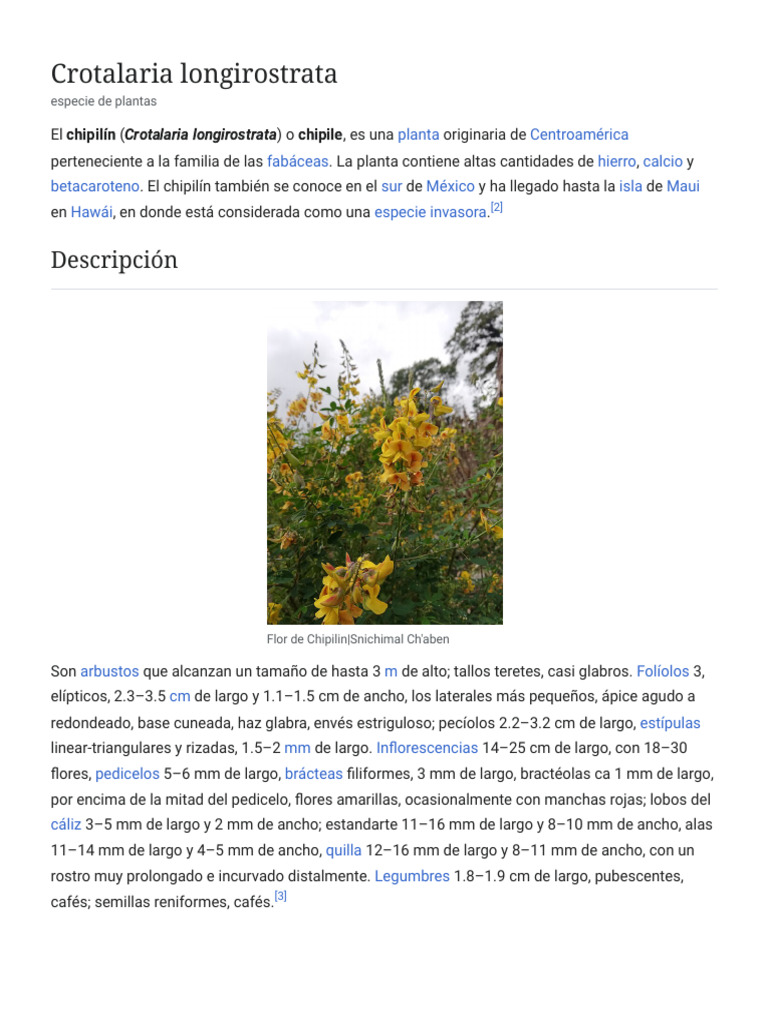 Crotalaria longirostrata

especie de plantas

El chipilín (Crotalaria longirostrata) o chipile, es una planta originaria de Centroamérica perteneciente a la familia de las fabáceas. La planta contiene altas cantidades de hierro, calcio y betacaroteno. El chipilín también se conoce en el sur de México y ha llegado hasta la isla de Maui en Hawái, en donde está considerada como una especie invasora.[2]

Descripción

Flor de Chipilin|Snichimal Ch'aben

Son arbustos que alcanzan un tamaño de hasta 3 m de alto; tallos teretes, casi glabros. Folíolos 3, elípticos, 2.3–3.5 cm de largo y 1.1–1.5 cm de ancho, los laterales más pequeños, ápice agudo a redondeado, base cuneada, haz glabra, envés estriguloso; pecíolos 2.2–3.2 cm de largo, estípulas linear-triangulares y rizadas, 1.5–2 mm de largo. Inflorescencias 14–25 cm de largo, con 18–30 flores, pedicelos 5–6 mm de largo, brácteas filiformes, 3 mm de largo, bractéolas ca 1 mm de largo, por encima de la mitad del pedicelo, flores amarillas, ocasionalmente con manchas rojas; lobos del cáliz 3–5 mm de largo y 2 mm de ancho; estandarte 11–16 mm de largo y 8–10 mm de ancho, alas 11–14 mm de largo y 4–5 mm de ancho, quilla 12–16 mm de largo y 8–11 mm de ancho, con un rostro muy prolongado e incurvado distalmente. Legumbres 1.8–1.9 cm de largo, pubescentes, cafés; semillas reniformes, cafés.[3]